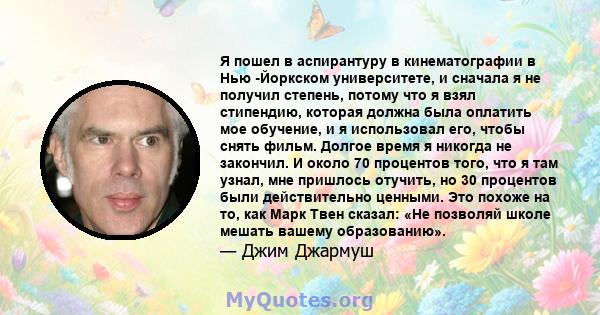 Я пошел в аспирантуру в кинематографии в Нью -Йоркском университете, и сначала я не получил степень, потому что я взял стипендию, которая должна была оплатить мое обучение, и я использовал его, чтобы снять фильм. Долгое время я никогда не закончил. И около 70 процентов того, что я там узнал, мне пришлось отучить, но 30 процентов были действительно ценными. Это похоже на то, как Марк Твен сказал: «Не позволяй школе мешать вашему образованию».
— Джим Джармуш

MyQuotes.org